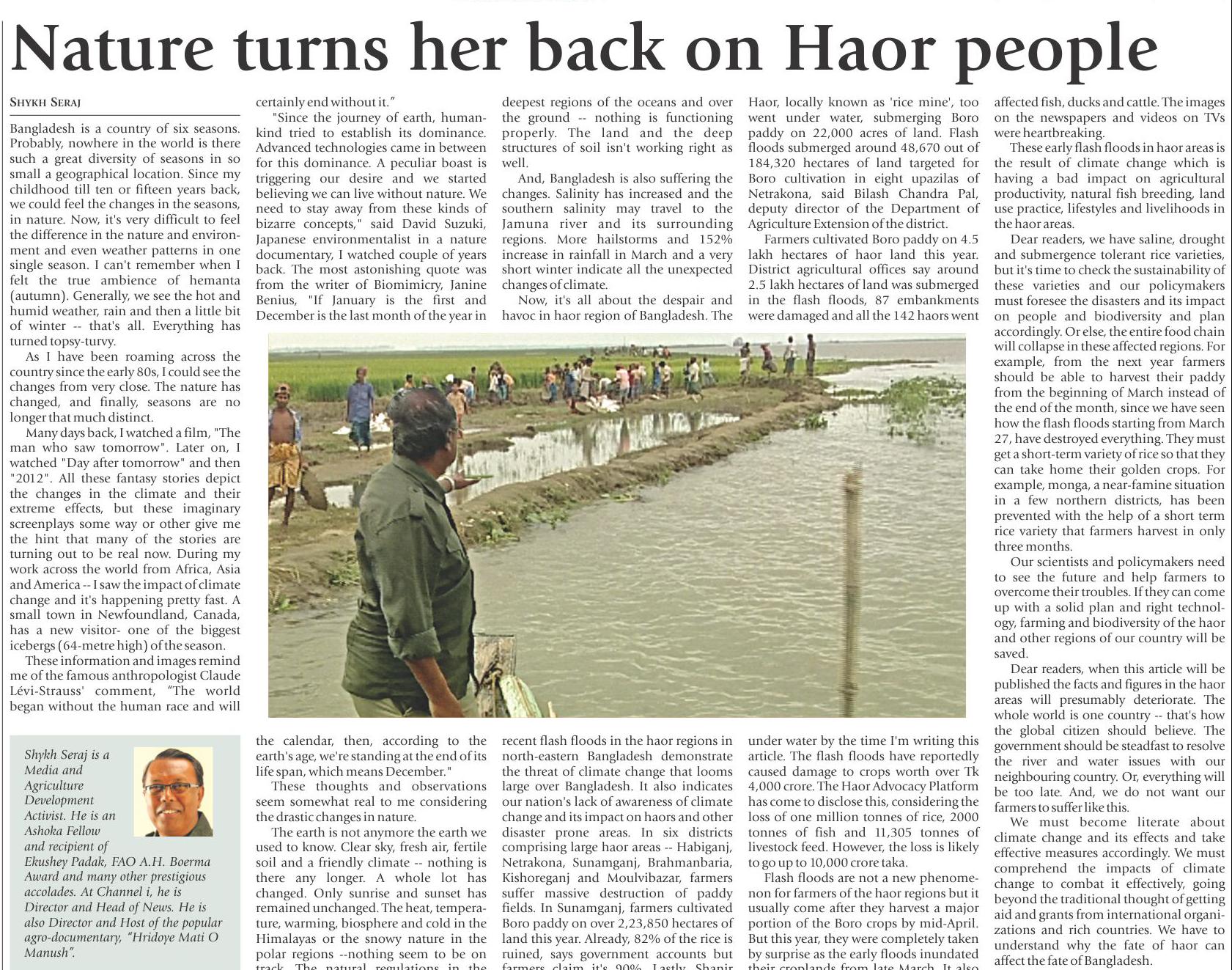 Nature turns her back on Haor people

SHYKH SERAJ

Bangladesh is a country of six seasons. Probably, nowhere in the world is there such a great diversity of seasons in so small a geographical location. Since my childhood till ten or fifteen years back, we could feel the changes in the seasons, in nature. Now, it's very difficult to feel the difference in the nature and environment and even weather patterns in one single season. I can't remember when I felt the true ambience of hemanta (autumn). Generally, we see the hot and humid weather, rain and then a little bit of winter -- that's all. Everything has turned topsy-turvy.

As I have been roaming across the country since the early 80s, I could see the changes from very close. The nature has changed, and finally, seasons are no longer that much distinct.

Many days back, I watched a film, "The man who saw tomorrow". Later on, I watched "Day after tomorrow" and then "2012". All these fantasy stories depict the changes in the climate and their extreme effects, but these imaginary screenplays some way or other give me the hint that many of the stories are turning out to be real now. During my work across the world from Africa, Asia and America -- I saw the impact of climate change and it's happening pretty fast. A small town in Newfoundland, Canada, has a new visitor- one of the biggest icebergs (64-metre high) of the season.

These information and images remind me of the famous anthropologist Claude Lévi-Strauss' comment, "The world began without the human race and will certainly end without it."

"Since the journey of earth, humankind tried to establish its dominance. Advanced technologies came in between for this dominance. A peculiar boast is triggering our desire and we started believing we can live without nature. We need to stay away from these kinds of bizarre concepts," said David Suzuki, Japanese environmentalist in a nature documentary, I watched couple of years back. The most astonishing quote was from the writer of Biomimicry, Janine Benius, "If January is the first and December is the last month of the year in the calendar, then, according to the earth's age, we're standing at the end of its life span, which means December."

These thoughts and observations seem somewhat real to me considering the drastic changes in nature.

The earth is not anymore the earth we used to know. Clear sky, fresh air, fertile soil and a friendly climate -- nothing is there any longer. A whole lot has changed. Only sunrise and sunset has remained unchanged. The heat, temperature, warming, biosphere and cold in the Himalayas or the snowy nature in the polar regions --nothing seem to be on track. The natural regulations in the deepest regions of the oceans and over the ground -- nothing is functioning properly. The land and the deep structures of soil isn't working right as well.

And, Bangladesh is also suffering the changes. Salinity has increased and the southern salinity may travel to the Jamuna river and its surrounding regions. More hailstorms and 152% increase in rainfall in March and a very short winter indicate all the unexpected changes of climate.

Now, it's all about the despair and havoc in haor region of Bangladesh. The recent flash floods in the haor regions in north-eastern Bangladesh demonstrate the threat of climate change that looms large over Bangladesh. It also indicates our nation's lack of awareness of climate change and its impact on haors and other disaster prone areas. In six districts comprising large haor areas -- Habiganj, Netrakona, Sunamganj, Brahmanbaria, Kishoreganj and Moulvibazar, farmers suffer massive destruction of paddy fields. In Sunamganj, farmers cultivated Boro paddy on over 2,23,850 hectares of land this year. Already, 82% of the rice is ruined, says government accounts but farmers claim it's 90%. Lastly, Shanir Haor, locally known as 'rice mine', too went under water, submerging Boro paddy on 22,000 acres of land. Flash floods submerged around 48,670 out of 184,320 hectares of land targeted for Boro cultivation in eight upazilas of Netrakona, said Bilash Chandra Pal, deputy director of the Department of Agriculture Extension of the district.

Farmers cultivated Boro paddy on 4.5 lakh hectares of haor land this year. District agricultural offices say around 2.5 lakh hectares of land was submerged in the flash floods, 87 embankments were damaged and all the 142 haors went under water by the time I'm writing this article. The flash floods have reportedly caused damage to crops worth over Tk 4,000 crore. The Haor Advocacy Platform has come to disclose this, considering the loss of one million tonnes of rice, 2000 tonnes of fish and 11,305 tonnes of livestock feed. However, the loss is likely to go up to 10,000 crore taka.

Flash floods are not a new phenomenon for farmers of the haor regions but it usually come after they harvest a major portion of the Boro crops by mid-April. But this year, they were completely taken by surprise as the early floods inundated their croplands from late March. It also affected fish, ducks and cattle. The images on the newspapers and videos on TVs were heartbreaking.

These early flash floods in haor areas is the result of climate change which is having a bad impact on agricultural productivity, natural fish breeding, land use practice, lifestyles and livelihoods in the haor areas.

Dear readers, we have saline, drought and submergence tolerant rice varieties, but it's time to check the sustainability of these varieties and our policymakers must foresee the disasters and its impact on people and biodiversity and plan accordingly. Or else, the entire food chain will collapse in these affected regions. For example, from the next year farmers should be able to harvest their paddy from the beginning of March instead of the end of the month, since we have seen how the flash floods starting from March 27, have destroyed everything. They must get a short-term variety of rice so that they can take home their golden crops. For example, monga, a near-famine situation in a few northern districts, has been prevented with the help of a short term rice variety that farmers harvest in only three months.

Our scientists and policymakers need to see the future and help farmers to overcome their troubles. If they can come up with a solid plan and right technology, farming and biodiversity of the haor and other regions of our country will be saved.

Dear readers, when this article will be published the facts and figures in the haor areas will presumably deteriorate. The whole world is one country -- that's how the global citizen should believe. The government should be steadfast to resolve the river and water issues with our neighbouring country. Or, everything will be too late. And, we do not want our farmers to suffer like this.

We must become literate about climate change and its effects and take effective measures accordingly. We must comprehend the impacts of climate change to combat it effectively, going beyond the traditional thought of getting aid and grants from international organizations and rich countries. We have to understand why the fate of haor can affect the fate of Bangladesh.

Shykh Seraj is a Media and Agriculture Development Activist. He is an Ashoka Fellow and recipient of Ekushey Padak, FAO A.H. Boerma Award and many other prestigious accolades. At Channel i, he is Director and Head of News. He is also Director and Host of the popular agro-documentary, "Hridoye Mati O Manush".